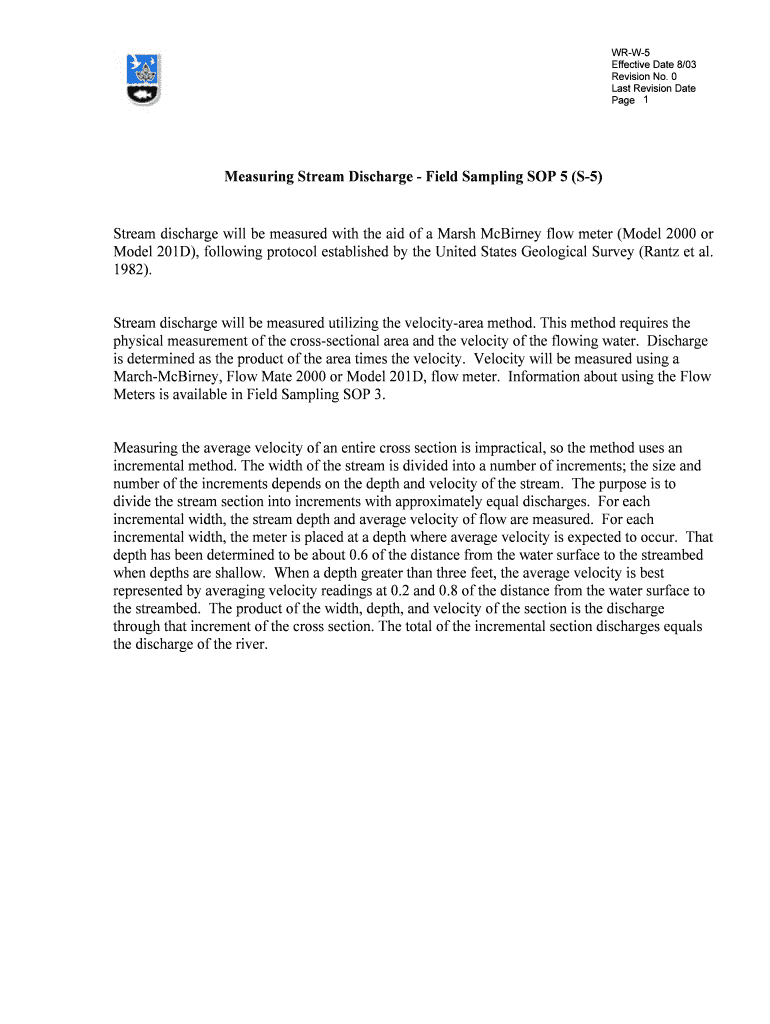 WR-W-5
Effective Date 8/03
Revision No. 0
Last Revision Date
Page 1

Measuring Stream Discharge - Field Sampling SOP 5 (S-5)

Stream discharge will be measured with the aid of a Marsh McBirney flow meter (Model 2000 or Model 201D), following protocol established by the United States Geological Survey (Rantz et al. 1982).

Stream discharge will be measured utilizing the velocity-area method. This method requires the physical measurement of the cross-sectional area and the velocity of the flowing water. Discharge is determined as the product of the area times the velocity. Velocity will be measured using a March-McBirney, Flow Mate 2000 or Model 201D, flow meter. Information about using the Flow Meters is available in Field Sampling SOP 3.

Measuring the average velocity of an entire cross section is impractical, so the method uses an incremental method. The width of the stream is divided into a number of increments; the size and number of the increments depends on the depth and velocity of the stream. The purpose is to divide the stream section into increments with approximately equal discharges. For each incremental width, the stream depth and average velocity of flow are measured. For each incremental width, the meter is placed at a depth where average velocity is expected to occur. That depth has been determined to be about 0.6 of the distance from the water surface to the streambed when depths are shallow. When a depth greater than three feet, the average velocity is best represented by averaging velocity readings at 0.2 and 0.8 of the distance from the water surface to the streambed. The product of the width, depth, and velocity of the section is the discharge through that increment of the cross section. The total of the incremental section discharges equals the discharge of the river.